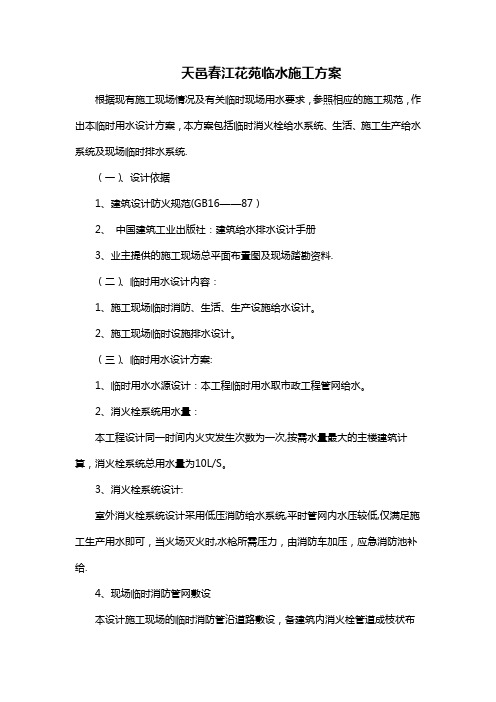 天邑春江花苑临水施工方案

根据现有施工现场情况及有关临时现场用水要求，参照相应的施工规范，作出本临时用水设计方案，本方案包括临时消火栓给水系统、生活、施工生产给水系统及现场临时排水系统.

（一）、设计依据

1、建筑设计防火规范(GB16——87）

2、 中国建筑工业出版社：建筑给水排水设计手册

3、业主提供的施工现场总平面布置图及现场踏勘资料.

（二）、临时用水设计内容：

1、施工现场临时消防、生活、生产设施给水设计。

2、施工现场临时设施排水设计。

（三）、临时用水设计方案:

1、临时用水水源设计：本工程临时用水取市政工程管网给水。

2、消火栓系统用水量：

本工程设计同一时间内火灾发生次数为一次,按需水量最大的主楼建筑计算，消火栓系统总用水量为10L/S。

3、消火栓系统设计:

室外消火栓系统设计采用低压消防给水系统,平时管网内水压较低,仅满足施工生产用水即可，当火场灭火时,水枪所需压力，由消防车加压，应急消防池补给.

4、现场临时消防管网敷设

本设计施工现场的临时消防管沿道路敷设，各建筑内消火栓管道成枝状布